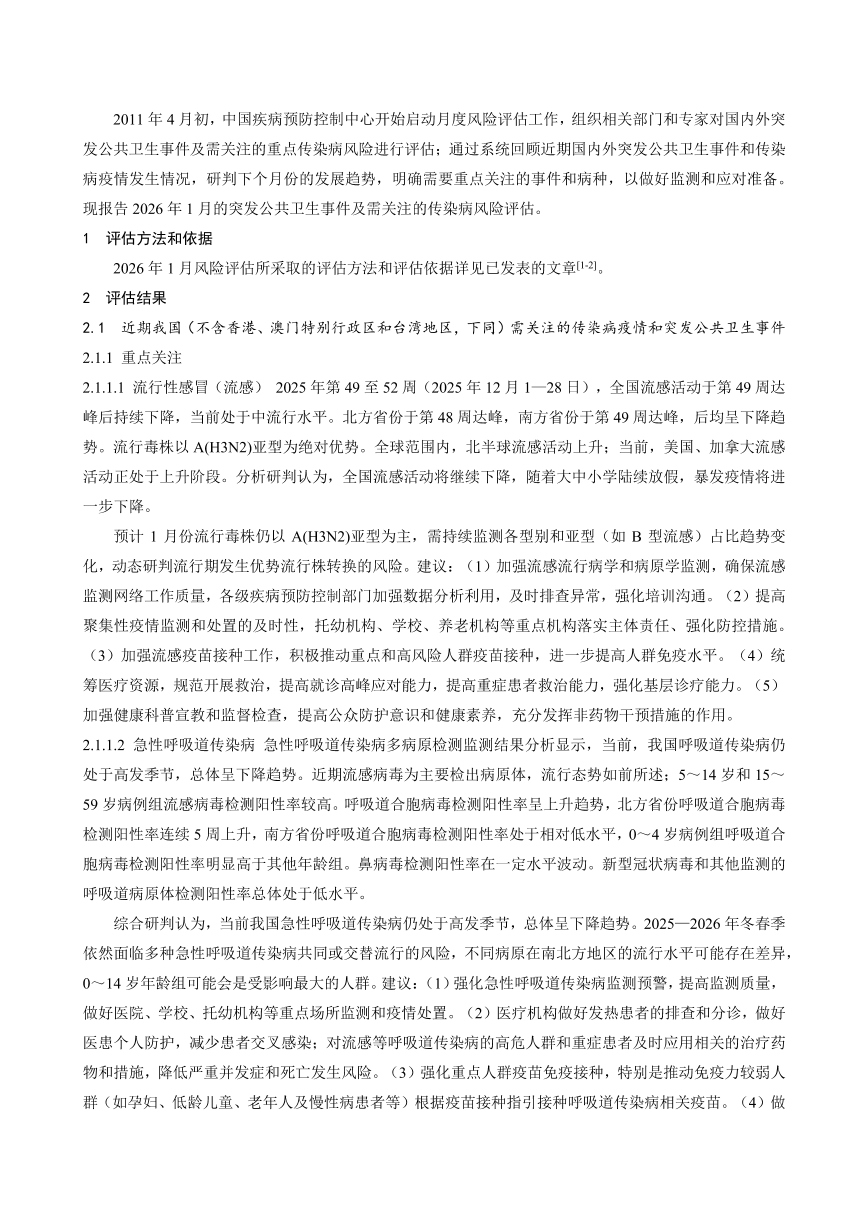 2011 年 4 月初，中国疾病预防控制中心开始启动月度风险评估工作，组织相关部门和专家对国内外突发公共卫生事件及需关注的重点传染病风险进行评估；通过系统回顾近期国内外突发公共卫生事件和传染病疫情发生情况，研判下个月份的发展趋势，明确需要重点关注的事件和病种，以做好监测和应对准备。现报告 2026 年 1 月的突发公共卫生事件及需关注的传染病风险评估。

1　评估方法和依据

2026 年 1 月风险评估所采取的评估方法和评估依据详见已发表的文章$^{[1-2]}$。

2　评估结果

2.1　近期我国（不含香港、澳门特别行政区和台湾地区，下同）需关注的传染病疫情和突发公共卫生事件

2.1.1 重点关注

2.1.1.1 流行性感冒（流感）　2025 年第 49 至 52 周（2025 年 12 月 1—28 日），全国流感活动于第 49 周达峰后持续下降，当前处于中流行水平。北方省份于第 48 周达峰，南方省份于第 49 周达峰，后均呈下降趋势。流行毒株以 A(H3N2)亚型为绝对优势。全球范围内，北半球流感活动上升；当前，美国、加拿大流感活动正处于上升阶段。分析研判认为，全国流感活动将继续下降，随着大中小学陆续放假，暴发疫情将进一步下降。

预计 1 月份流行毒株仍以 A(H3N2)亚型为主，需持续监测各型别和亚型（如 B 型流感）占比趋势变化，动态研判流行期发生优势流行株转换的风险。建议：（1）加强流感流行病学和病原学监测，确保流感监测网络工作质量，各级疾病预防控制部门加强数据分析利用，及时排查异常，强化培训沟通。（2）提高聚集性疫情监测和处置的及时性，托幼机构、学校、养老机构等重点机构落实主体责任、强化防控措施。（3）加强流感疫苗接种工作，积极推动重点和高风险人群疫苗接种，进一步提高人群免疫水平。（4）统筹医疗资源，规范开展救治，提高就诊高峰应对能力，提高重症患者救治能力，强化基层诊疗能力。（5）加强健康科普宣教和监督检查，提高公众防护意识和健康素养，充分发挥非药物干预措施的作用。

2.1.1.2 急性呼吸道传染病　急性呼吸道传染病多病原检测监测结果分析显示，当前，我国呼吸道传染病仍处于高发季节，总体呈下降趋势。近期流感病毒为主要检出病原体，流行态势如前所述；5～14 岁和 15～59 岁病例组流感病毒检测阳性率较高。呼吸道合胞病毒检测阳性率呈上升趋势，北方省份呼吸道合胞病毒检测阳性率连续 5 周上升，南方省份呼吸道合胞病毒检测阳性率处于相对低水平，0～4 岁病例组呼吸道合胞病毒检测阳性率明显高于其他年龄组。鼻病毒检测阳性率在一定水平波动。新型冠状病毒和其他监测的呼吸道病原体检测阳性率总体处于低水平。

综合研判认为，当前我国急性呼吸道传染病仍处于高发季节，总体呈下降趋势。2025—2026 年冬春季依然面临多种急性呼吸道传染病共同或交替流行的风险，不同病原在南北方地区的流行水平可能存在差异，0～14 岁年龄组可能会是受影响最大的人群。建议：(1）强化急性呼吸道传染病监测预警，提高监测质量，做好医院、学校、托幼机构等重点场所监测和疫情处置。（2）医疗机构做好发热患者的排查和分诊，做好医患个人防护，减少患者交叉感染；对流感等呼吸道传染病的高危人群和重症患者及时应用相关的治疗药物和措施，降低严重并发症和死亡发生风险。（3）强化重点人群疫苗免疫接种，特别是推动免疫力较弱人群（如孕妇、低龄儿童、老年人及慢性病患者等）根据疫苗接种指引接种呼吸道传染病相关疫苗。（4）做